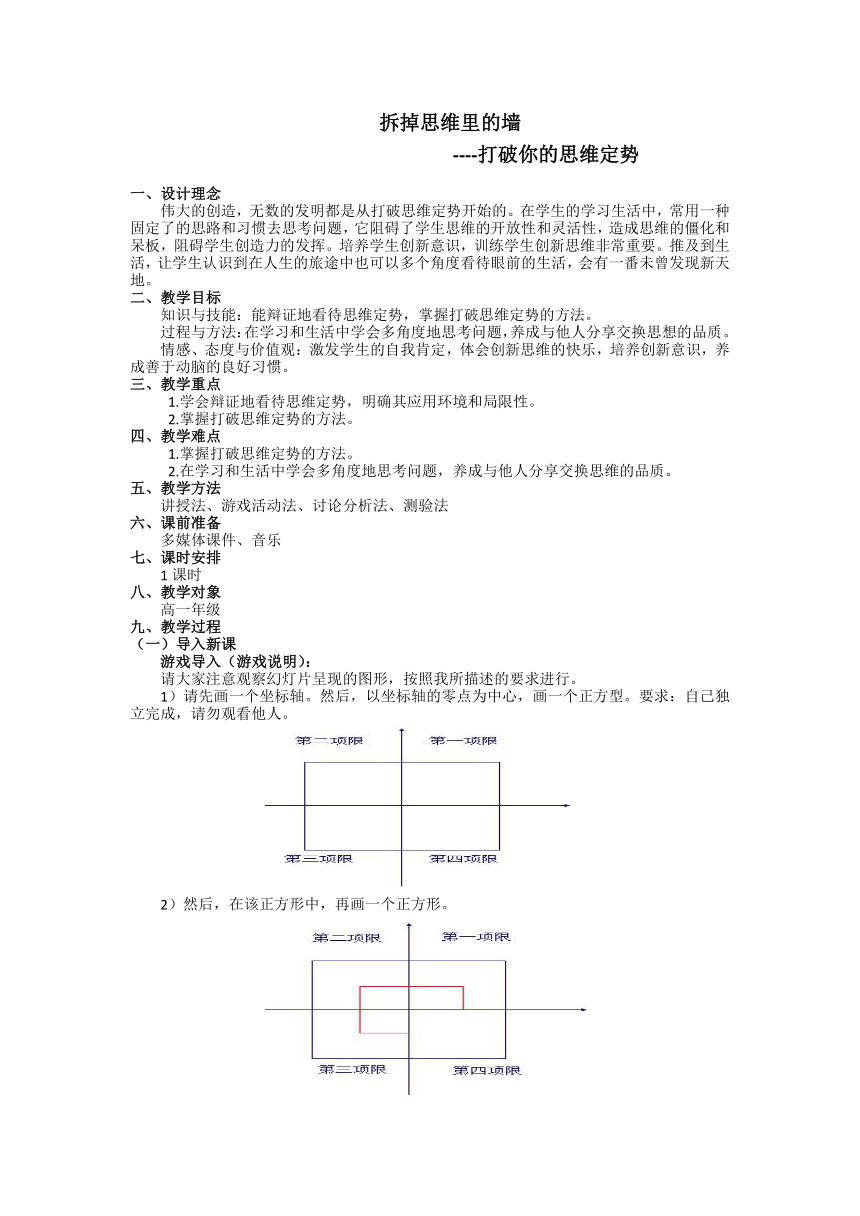 拆掉思维里的墙

----打破你的思维定势

一、设计理念

伟大的创造，无数的发明都是从打破思维定势开始的。在学生的学习生活中，常用一种固定了的思路和习惯去思考问题，它阻碍了学生思维的开放性和灵活性，造成思维的僵化和呆板，阻碍学生创造力的发挥。培养学生创新意识，训练学生创新思维非常重要。推及到生活，让学生认识到在人生的旅途中也可以多个角度看待眼前的生活，会有一番未曾发现新天地。

二、教学目标

知识与技能：能辩证地看待思维定势，掌握打破思维定势的方法。

过程与方法：在学习和生活中学会多角度地思考问题，养成与他人分享交换思想的品质。

情感、态度与价值观：激发学生的自我肯定，体会创新思维的快乐，培养创新意识，养成善于动脑的良好习惯。

三、教学重点

1.学会辩证地看待思维定势，明确其应用环境和局限性。

2.掌握打破思维定势的方法。

四、教学难点

1.掌握打破思维定势的方法。

2.在学习和生活中学会多角度地思考问题，养成与他人分享交换思维的品质。

五、教学方法

讲授法、游戏活动法、讨论分析法、测验法

六、课前准备

多媒体课件、音乐

七、课时安排

1 课时

八、教学对象

高一年级

九、教学过程

（一）导入新课

游戏导入（游戏说明）：

请大家注意观察幻灯片呈现的图形，按照我所描述的要求进行。

1）请先画一个坐标轴。然后，以坐标轴的零点为中心，画一个正方型。要求：自己独立完成，请勿观看他人。

第二项限 第一项限 第三项限 第四项限

2）然后，在该正方形中，再画一个正方形。

第二项限 第一项限 第三项限 第四项限